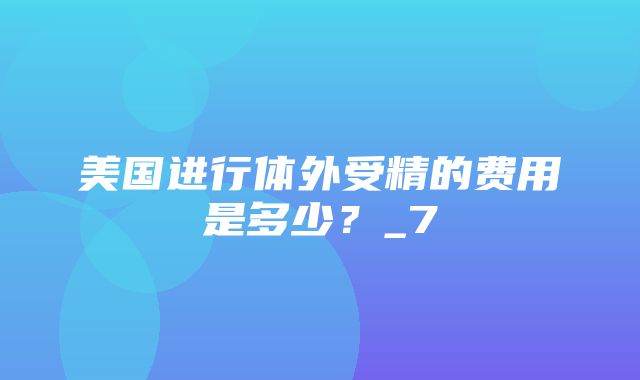 美国进行体外受精的费用是多少？_7